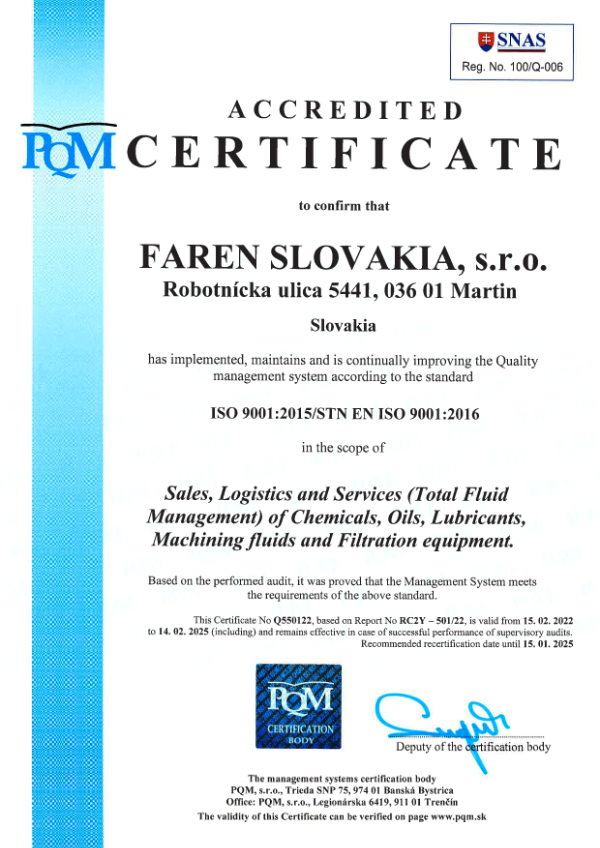 SNAS
Reg. No. 100/Q-006

ACCREDITED
PQM CERTIFICATE

to confirm that

FAREN SLOVAKIA, s.r.o.
Robotnícka ulica 5441, 036 01 Martin

Slovakia

has implemented, maintains and is continually improving the Quality management system according to the standard

ISO 9001:2015/STN EN ISO 9001:2016

in the scope of

Sales, Logistics and Services (Total Fluid Management) of Chemicals, Oils, Lubricants, Machining fluids and Filtration equipment.

Based on the performed audit, it was proved that the Management System meets the requirements of the above standard.

This Certificate No Q550122, based on Report No RC2Y – 501/22, is valid from 15. 02. 2022 to 14. 02. 2025 (including) and remains effective in case of successful performance of supervisory audits. Recommended recertification date until 15. 01. 2025

PQM
CERTIFICATION BODY

Deputy of the certification body

The management systems certification body
PQM, s.r.o., Trieda SNP 75, 974 01 Banská Bystrica
Office: PQM, s.r.o., Legionárska 6419, 911 01 Trenčín
The validity of this Certificate can be verified on page www.pqm.sk